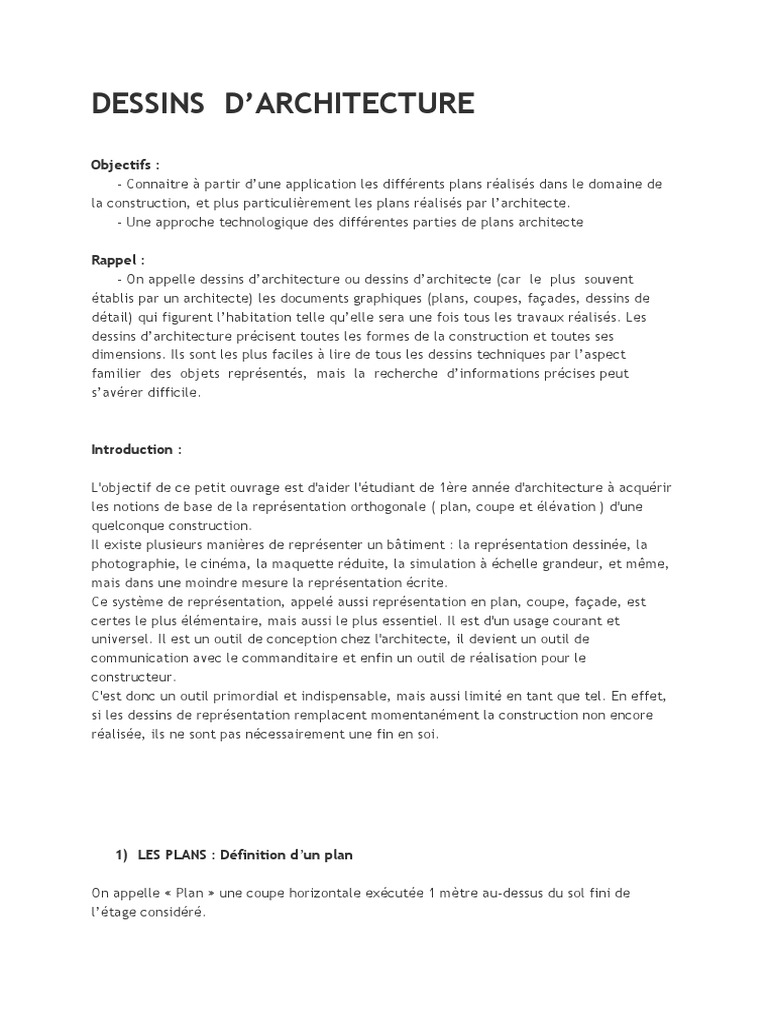 DESSINS D'ARCHITECTURE

Objectifs :

- Connaitre à partir d'une application les différents plans réalisés dans le domaine de la construction, et plus particulièrement les plans réalisés par l'architecte.
- Une approche technologique des différentes parties de plans architecte

Rappel :

- On appelle dessins d'architecture ou dessins d'architecte (car le plus souvent établis par un architecte) les documents graphiques (plans, coupes, façades, dessins de détail) qui figurent l'habitation telle qu'elle sera une fois tous les travaux réalisés. Les dessins d'architecture précisent toutes les formes de la construction et toutes ses dimensions. Ils sont les plus faciles à lire de tous les dessins techniques par l'aspect familier des objets représentés, mais la recherche d'informations précises peut s'avérer difficile.

Introduction :

L'objectif de ce petit ouvrage est d'aider l'étudiant de 1ère année d'architecture à acquérir les notions de base de la représentation orthogonale ( plan, coupe et élévation ) d'une quelconque construction.
Il existe plusieurs manières de représenter un bâtiment : la représentation dessinée, la photographie, le cinéma, la maquette réduite, la simulation à échelle grandeur, et même, mais dans une moindre mesure la représentation écrite.
Ce système de représentation, appelé aussi représentation en plan, coupe, façade, est certes le plus élémentaire, mais aussi le plus essentiel. Il est d'un usage courant et universel. Il est un outil de conception chez l'architecte, il devient un outil de communication avec le commanditaire et enfin un outil de réalisation pour le constructeur.
C'est donc un outil primordial et indispensable, mais aussi limité en tant que tel. En effet, si les dessins de représentation remplacent momentanément la construction non encore réalisée, ils ne sont pas nécessairement une fin en soi.

1) LES PLANS : Définition d'un plan

On appelle « Plan » une coupe horizontale exécutée 1 mètre au-dessus du sol fini de l'étage considéré.